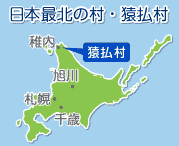 日本最北の村・猿払村

稚内

猿払村

旭川

札幌

千歳